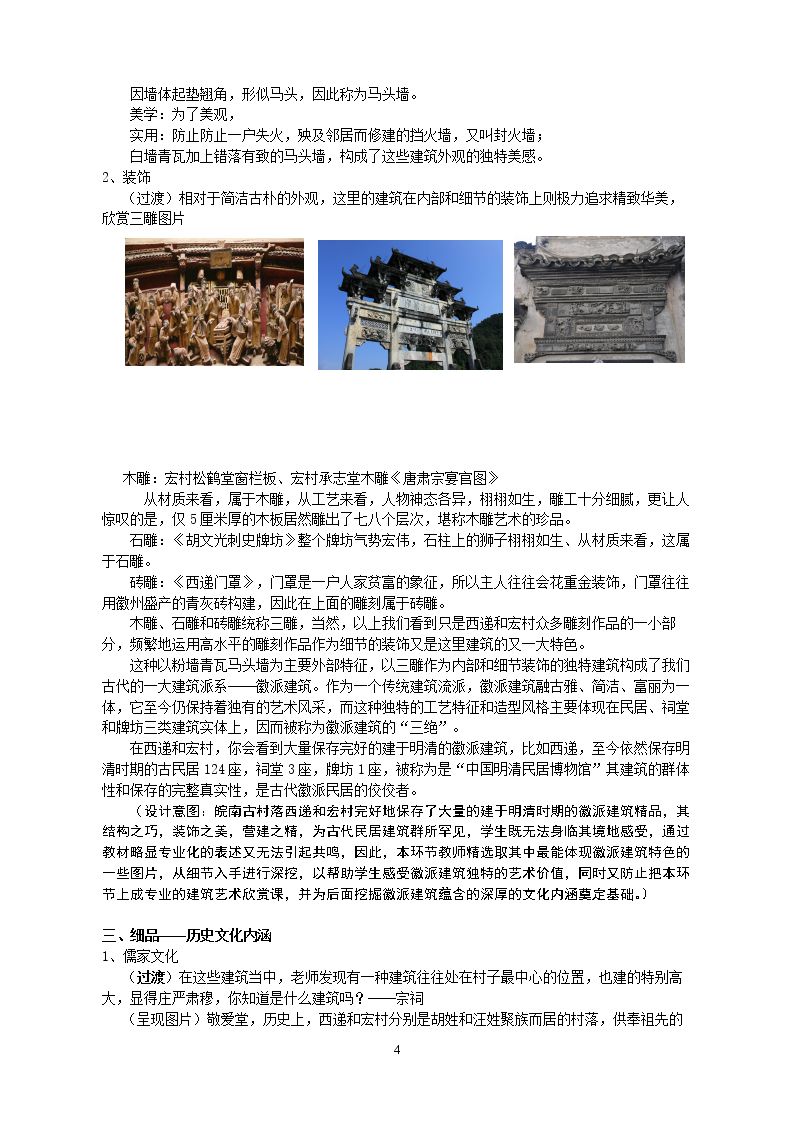 因墙体起垫翘角，形似马头，因此称为马头墙。

美学：为了美观，

实用：防止防止一户失火，殃及邻居而修建的挡火墙，又叫封火墙；

白墙青瓦加上错落有致的马头墙，构成了这些建筑外观的独特美感。

2、装饰

（过渡）相对于简洁古朴的外观，这里的建筑在内部和细节的装饰上则极力追求精致华美，欣赏三雕图片

木雕：宏村松鹤堂窗栏板、宏村承志堂木雕《唐肃宗宴官图》

从材质来看，属于木雕，从工艺来看，人物神态各异，栩栩如生，雕工十分细腻，更让人惊叹的是，仅5厘米厚的木板居然雕出了七八个层次，堪称木雕艺术的珍品。

石雕：《胡文光刺史牌坊》整个牌坊气势宏伟，石柱上的狮子栩栩如生、从材质来看，这属于石雕。

砖雕：《西递门罩》，门罩是一户人家贫富的象征，所以主人往往会花重金装饰，门罩往往用徽州盛产的青灰砖构建，因此在上面的雕刻属于砖雕。

木雕、石雕和砖雕统称三雕，当然，以上我们看到只是西递和宏村众多雕刻作品的一小部分，频繁地运用高水平的雕刻作品作为细节的装饰又是这里建筑的又一大特色。

这种以粉墙青瓦马头墙为主要外部特征，以三雕作为内部和细节装饰的独特建筑构成了我们古代的一大建筑派系——徽派建筑。作为一个传统建筑流派，徽派建筑融古雅、简洁、富丽为一体，它至今仍保持着独有的艺术风采，而这种独特的工艺特征和造型风格主要体现在民居、祠堂和牌坊三类建筑实体上，因而被称为徽派建筑的“三绝”。

在西递和宏村，你会看到大量保存完好的建于明清的徽派建筑，比如西递，至今依然保存明清时期的古民居124座，祠堂3座，牌坊1座，被称为是“中国明清民居博物馆”其建筑的群体性和保存的完整真实性，是古代徽派民居的佼佼者。

（设计意图：皖南古村落西递和宏村完好地保存了大量的建于明清时期的徽派建筑精品，其结构之巧，装饰之美，营建之精，为古代民居建筑群所罕见，学生既无法身临其境地感受，通过教材略显专业化的表述又无法引起共鸣，因此，本环节教师精选取其中最能体现徽派建筑特色的一些图片，从细节入手进行深挖，以帮助学生感受徽派建筑独特的艺术价值，同时又防止把本环节上成专业的建筑艺术欣赏课，并为后面挖掘徽派建筑蕴含的深厚的文化内涵奠定基础。）

三、细品——历史文化内涵

1、儒家文化

（过渡）在这些建筑当中，老师发现有一种建筑往往处在村子最中心的位置，也建的特别高大，显得庄严肃穆，你知道是什么建筑吗？——宗祠

（呈现图片）敬爱堂，历史上，西递和宏村分别是胡姓和汪姓聚族而居的村落，供奉祖先的

4